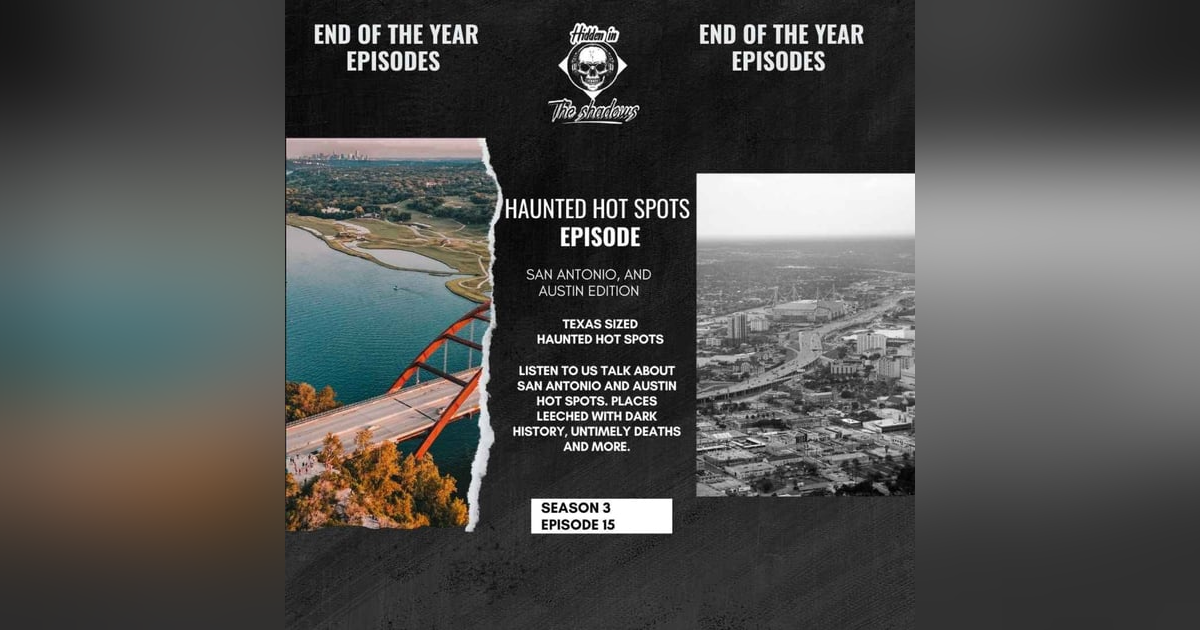 END OF THE YEAR EPISODES

Hidden in The shadows

END OF THE YEAR EPISODES

HAUNTED HOT SPOTS EPISODE

SAN ANTONIO, AND AUSTIN EDITION

TEXAS SIZED HAUNTED HOT SPOTS

LISTEN TO US TALK ABOUT SAN ANTONIO AND AUSTIN HOT SPOTS. PLACES LEECHED WITH DARK HISTORY, UNTIMELY DEATHS AND MORE.

SEASON 3
EPISODE 15